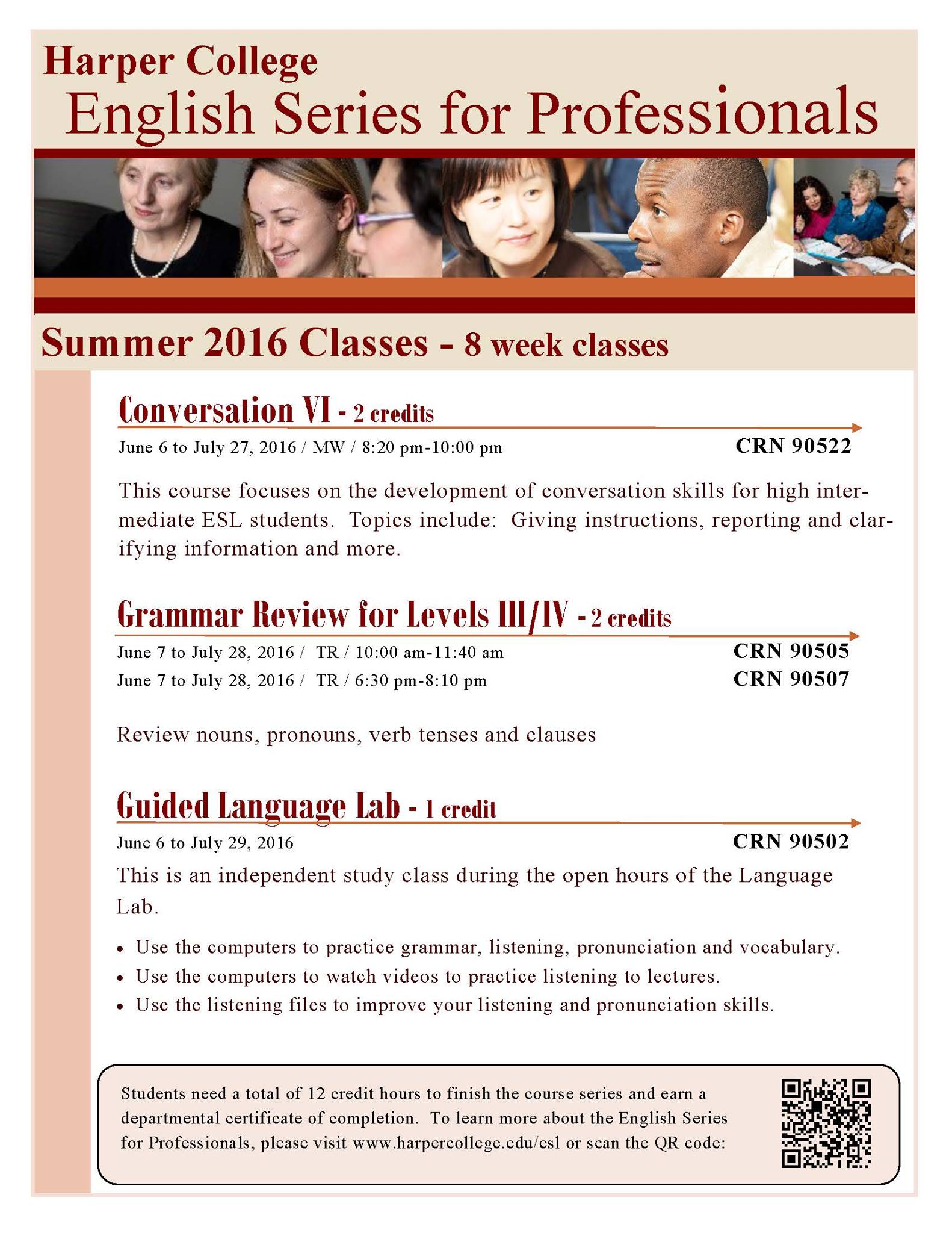 Harper College
English Series for Professionals

Summer 2016 Classes - 8 week classes

Conversation VI - 2 credits
June 6 to July 27, 2016 / MW / 8:20 pm-10:00 pm CRN 90522

This course focuses on the development of conversation skills for high intermediate ESL students. Topics include: Giving instructions, reporting and clarifying information and more.

Grammar Review for Levels III/IV - 2 credits
June 7 to July 28, 2016 / TR / 10:00 am-11:40 am CRN 90505
June 7 to July 28, 2016 / TR / 6:30 pm-8:10 pm CRN 90507

Review nouns, pronouns, verb tenses and clauses

Guided Language Lab - 1 credit
June 6 to July 29, 2016 CRN 90502

This is an independent study class during the open hours of the Language Lab.

• Use the computers to practice grammar, listening, pronunciation and vocabulary.
• Use the computers to watch videos to practice listening to lectures.
• Use the listening files to improve your listening and pronunciation skills.

Students need a total of 12 credit hours to finish the course series and earn a departmental certificate of completion. To learn more about the English Series for Professionals, please visit www.harpercollege.edu/esl or scan the QR code: